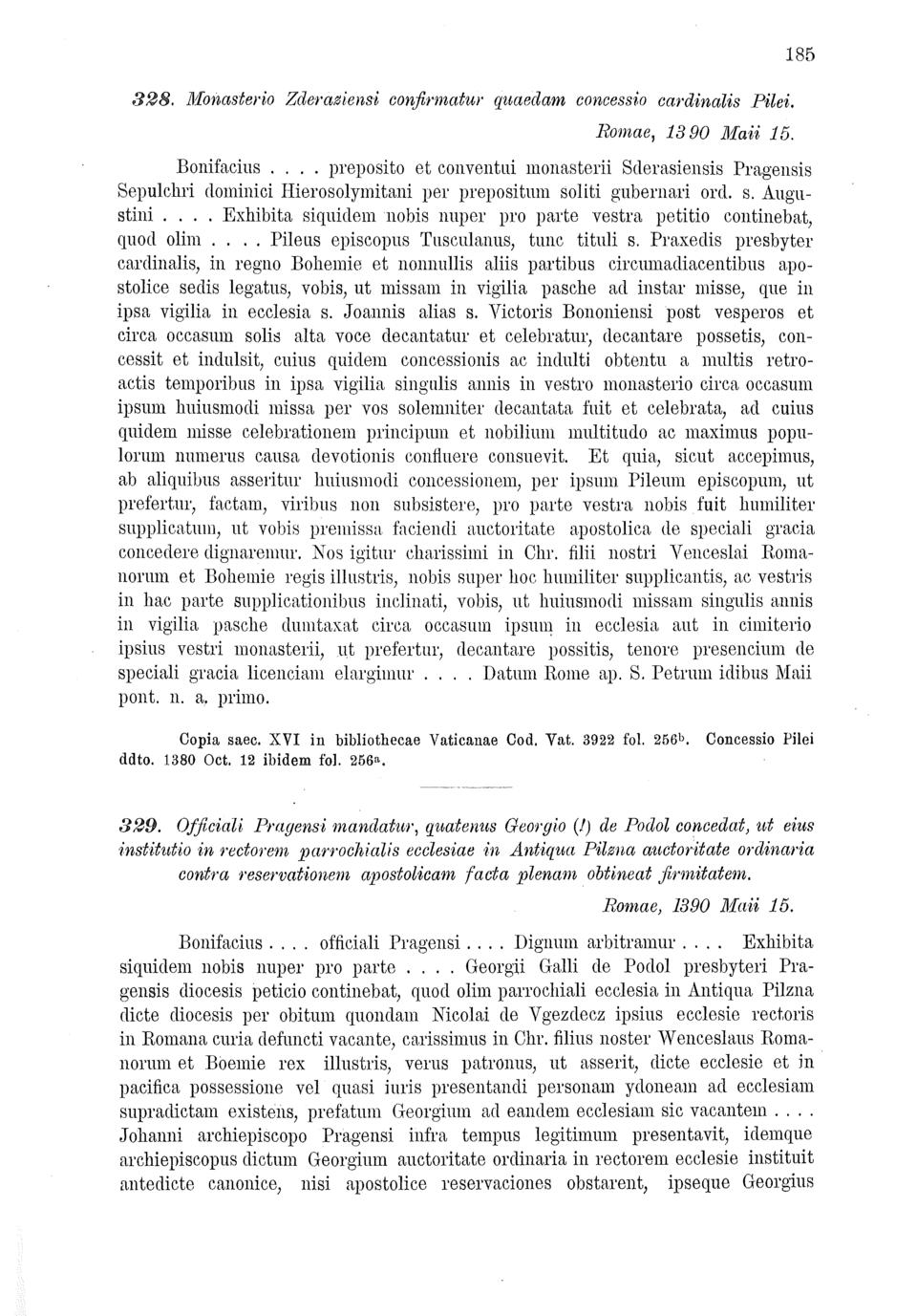 185

328. Monasterio Zderaziensi confirmatur quaedam concessio cardinalis Pilei.

Romae, 1390 Maii 15.

Bonifacius . . . . preposito et conventui monasterii Sderasiensis Pragensis Sepulchri dominici Hierosolymitani per prepositum soliti gubernari ord. s. Augustini . . . . Exhibita siquidem nobis nuper pro parte vestra petitio continebat, quod olim . . . . Pileus episcopus Tusculanus, tunc tituli s. Praxedis presbyter cardinalis, in regno Bohemie et nonnullis aliis partibus circumadiacentibus apostolice sedis legatus, vobis, ut missam in vigilia pasche ad instar misse, que in ipsa vigilia in ecclesia s. Joannis alias s. Victoris Bononiensi post vesperos et circa occasum solis alta voce decantatur et celebratur, decantare possetis, concessit et indulsit, cuius quidem concessionis ac indulti obtentu a multis retroactis temporibus in ipsa vigilia singulis annis in vestro monasterio circa occasum ipsum huiusmodi missa per vos solemniter decantata fuit et celebrata, ad cuius quidem misse celebrationem principum et nobilium multitudo ac maximus populorum numerus causa devotionis confluere consuevit. Et quia, sicut accepimus, ab aliquibus asseritur huiusmodi concessionem, per ipsum Pileum episcopum, ut prefertur, factam, viribus non subsistere, pro parte vestra nobis fuit humiliter supplicatum, ut vobis premissa faciendi auctoritate apostolica de speciali gracia concedere dignaremur. Nos igitur charissimi in Chr. filii nostri Venceslai Romanorum et Bohemie regis illustris, nobis super hoc humiliter supplicantis, ac vestris in hac parte supplicationibus inclinati, vobis, ut huiusmodi missam singulis annis in vigilia pasche dumtaxat circa occasum ipsum in ecclesia aut in cimiterio ipsius vestri monasterii, ut prefertur, decantare possitis, tenore presencium de speciali gracia licenciam elargimur . . . . Datum Rome ap. S. Petrum idibus Maii pont. n. a. primo.

Copia saec. XVI in bibliothecae Vaticanae Cod. Vat. 3922 fol. 256$^b$. Concessio Pilei ddto. 1380 Oct. 12 ibidem fol. 256$^a$.

329. Officiali Pragensi mandatur, quatenus Georgio (!) de Podol concedat, ut eius institutio in rectorem parrochialis ecclesiae in Antiqua Pilzna auctoritate ordinaria contra reservationem apostolicam facta plenam obtineat firmitatem.

Romae, 1390 Maii 15.

Bonifacius . . . . officiali Pragensi . . . . Dignum arbitramur . . . . Exhibita siquidem nobis nuper pro parte . . . . Georgii Galli de Podol presbyteri Pragensis diocesis peticio continebat, quod olim parrochiali ecclesia in Antiqua Pilzna dicte diocesis per obitum quondam Nicolai de Vgezdecz ipsius ecclesie rectoris in Romana curia defuncti vacante, carissimus in Chr. filius noster Wenceslaus Romanorum et Boemie rex illustris, verus patronus, ut asserit, dicte ecclesie et in pacifica possessione vel quasi iuris presentandi personam ydoneam ad ecclesiam supradictam existens, prefatum Georgium ad eandem ecclesiam sic vacantem . . . . Johanni archiepiscopo Pragensi infra tempus legitimum presentavit, idemque archiepiscopus dictum Georgium auctoritate ordinaria in rectorem ecclesie instituit antedicte canonice, nisi apostolice reservaciones obstarent, ipseque Georgius